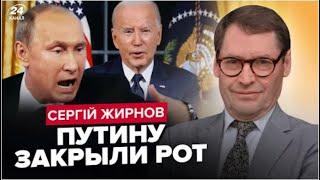 24 КАНАЛ

СЕРГІЙ ЖИРНОВ

ПУТИНУ ЗАКРЫЛИ РОТ